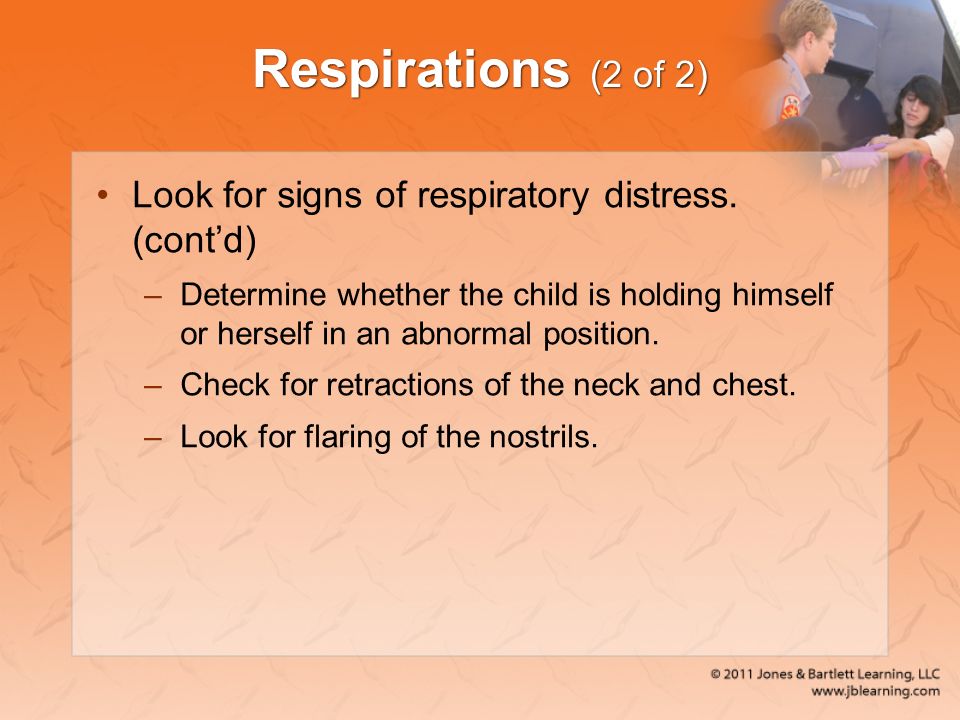 Respirations (2 of 2)

• Look for signs of respiratory distress. (cont'd)

– Determine whether the child is holding himself or herself in an abnormal position.

– Check for retractions of the neck and chest.

– Look for flaring of the nostrils.

© 2011 Jones & Bartlett Learning, LLC
www.jblearning.com